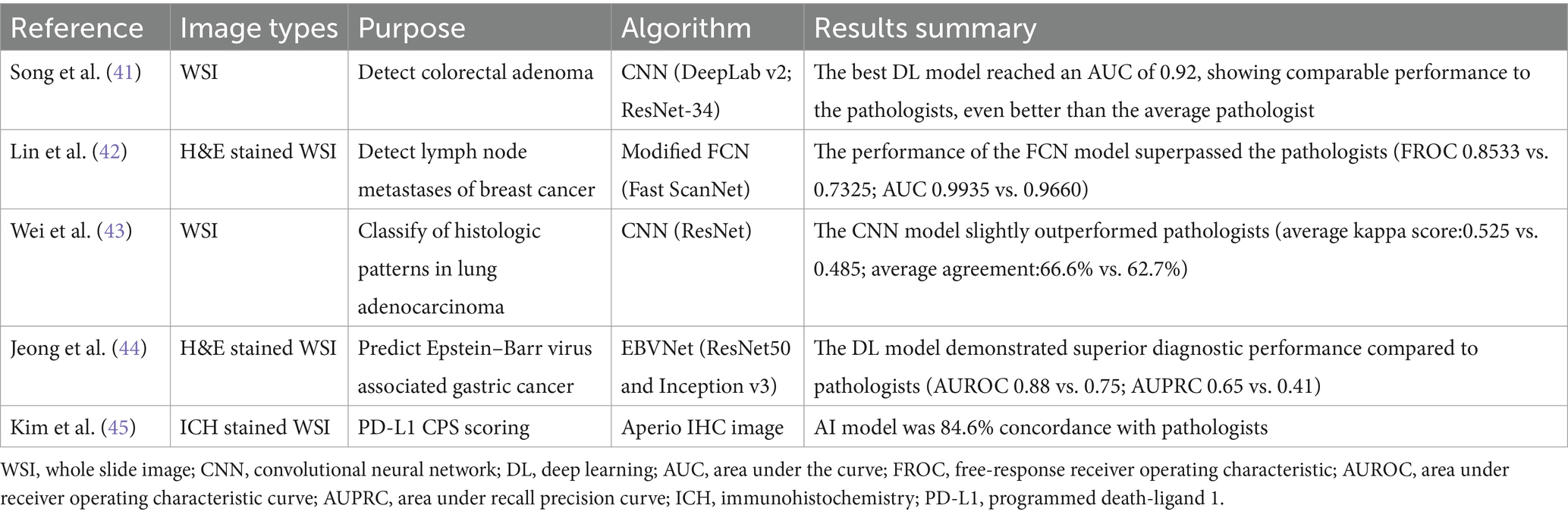 | Reference | Image types | Purpose | Algorithm | Results summary |
|---|---|---|---|---|
| Song et al. (41) | WSI | Detect colorectal adenoma | CNN (DeepLab v2; ResNet-34) | The best DL model reached an AUC of 0.92, showing comparable performance to the pathologists, even better than the average pathologist |
| Lin et al. (42) | H&E stained WSI | Detect lymph node metastases of breast cancer | Modified FCN (Fast ScanNet) | The performance of the FCN model superpassed the pathologists (FROC 0.8533 vs. 0.7325; AUC 0.9935 vs. 0.9660) |
| Wei et al. (43) | WSI | Classify of histologic patterns in lung adenocarcinoma | CNN (ResNet) | The CNN model slightly outperformed pathologists (average kappa score:0.525 vs. 0.485; average agreement:66.6% vs. 62.7%) |
| Jeong et al. (44) | H&E stained WSI | Predict Epstein–Barr virus associated gastric cancer | EBVNet (ResNet50 and Inception v3) | The DL model demonstrated superior diagnostic performance compared to pathologists (AUROC 0.88 vs. 0.75; AUPRC 0.65 vs. 0.41) |
| Kim et al. (45) | ICH stained WSI | PD-L1 CPS scoring | Aperio IHC image | AI model was 84.6% concordance with pathologists |

WSI, whole slide image; CNN, convolutional neural network; DL, deep learning; AUC, area under the curve; FROC, free-response receiver operating characteristic; AUROC, area under receiver operating characteristic curve; AUPRC, area under recall precision curve; ICH, immunohistochemistry; PD-L1, programmed death-ligand 1.